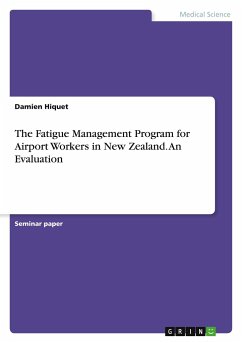 Medical Science

Damien Hiquet

The Fatigue Management Program for Airport Workers in New Zealand. An Evaluation

Seminar paper

GRIN